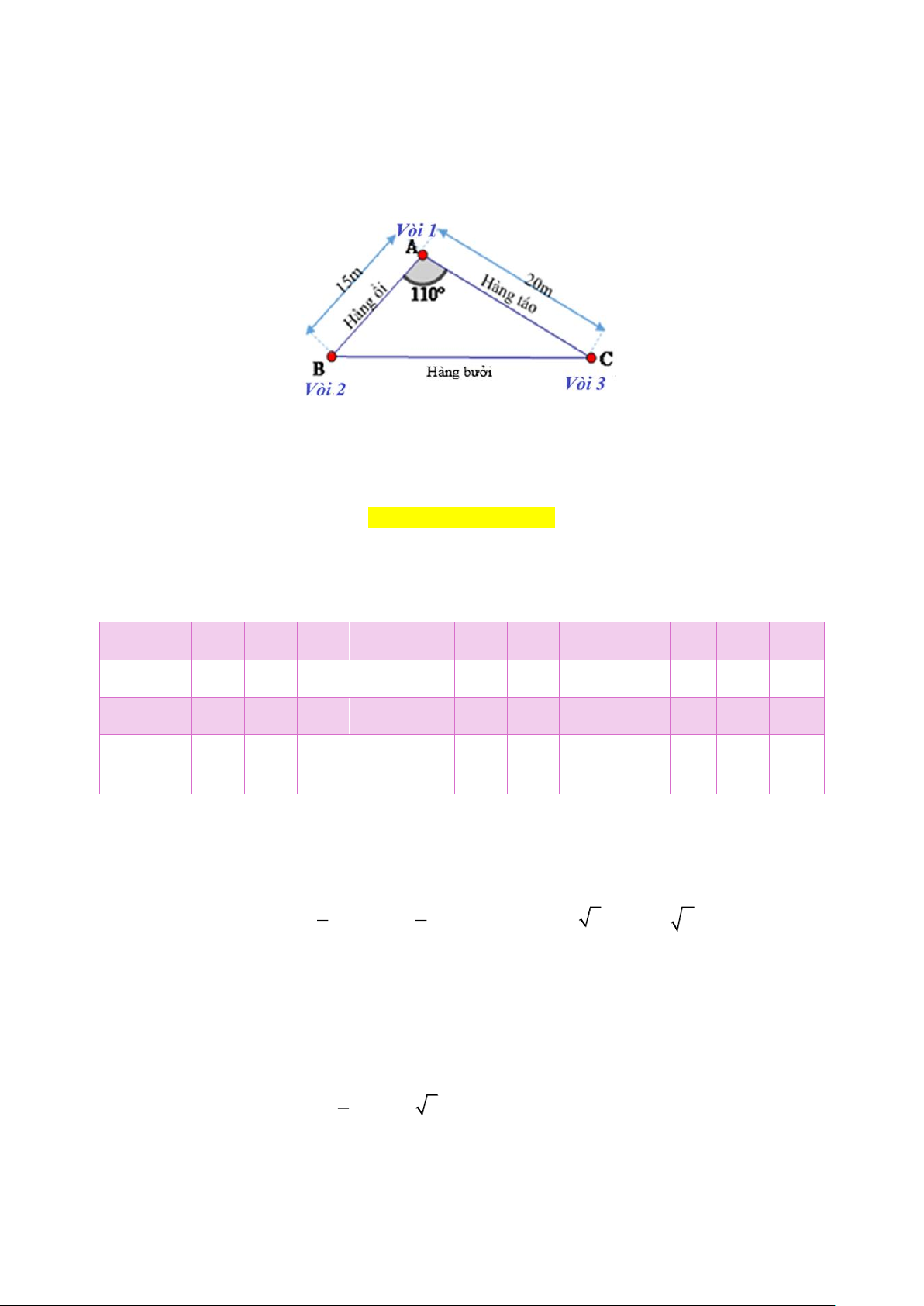 Vòi 1

A

15m

20m

Hàng ổi

110°

Hàng táo

B

C

Hàng bưởi

Vòi 2

Vòi 3